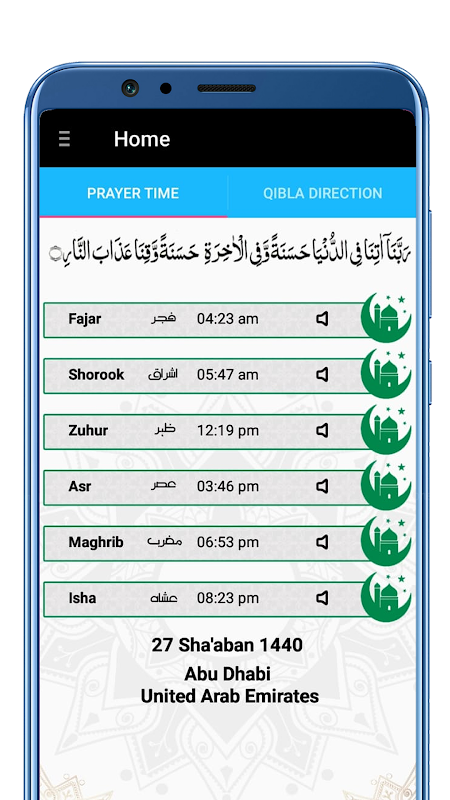 Home

PRAYER TIME

QIBLA DIRECTION

رَبَّنَا آتِنَا فِي الدُّنْيَا حَسَنَةً وَفِي الْآخِرَةِ حَسَنَةً وَقِنَا عَذَابَ النَّارِ

Fajar فجر 04:23 am

Shorook اشراق 05:47 am

Zuhur ظہر 12:19 pm

Asr عصر 03:46 pm

Maghrib مغرب 06:53 pm

Isha عشاء 08:23 pm

27 Sha'aban 1440

Abu Dhabi
United Arab Emirates